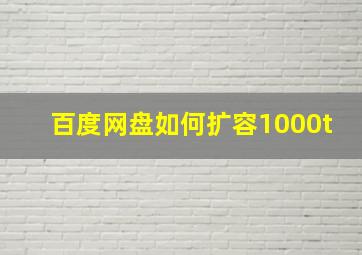 百度网盘如何扩容1000t